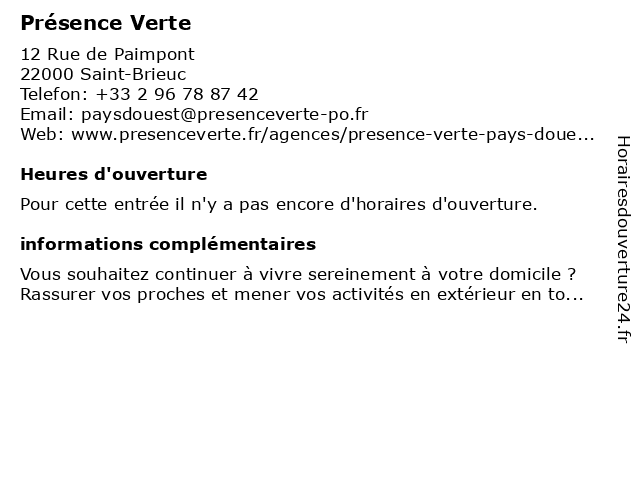 Présence Verte

12 Rue de Paimpont
22000 Saint-Brieuc
Telefon: +33 2 96 78 87 42
Email: paysdouest@presenceverte-po.fr
Web: www.presenceverte.fr/agences/presence-verte-pays-doue...

Heures d'ouverture

Pour cette entrée il n'y a pas encore d'horaires d'ouverture.

informations complémentaires

Vous souhaitez continuer à vivre sereinement à votre domicile ? Rassurer vos proches et mener vos activités en extérieur en to...

Horairesdouverture24.fr